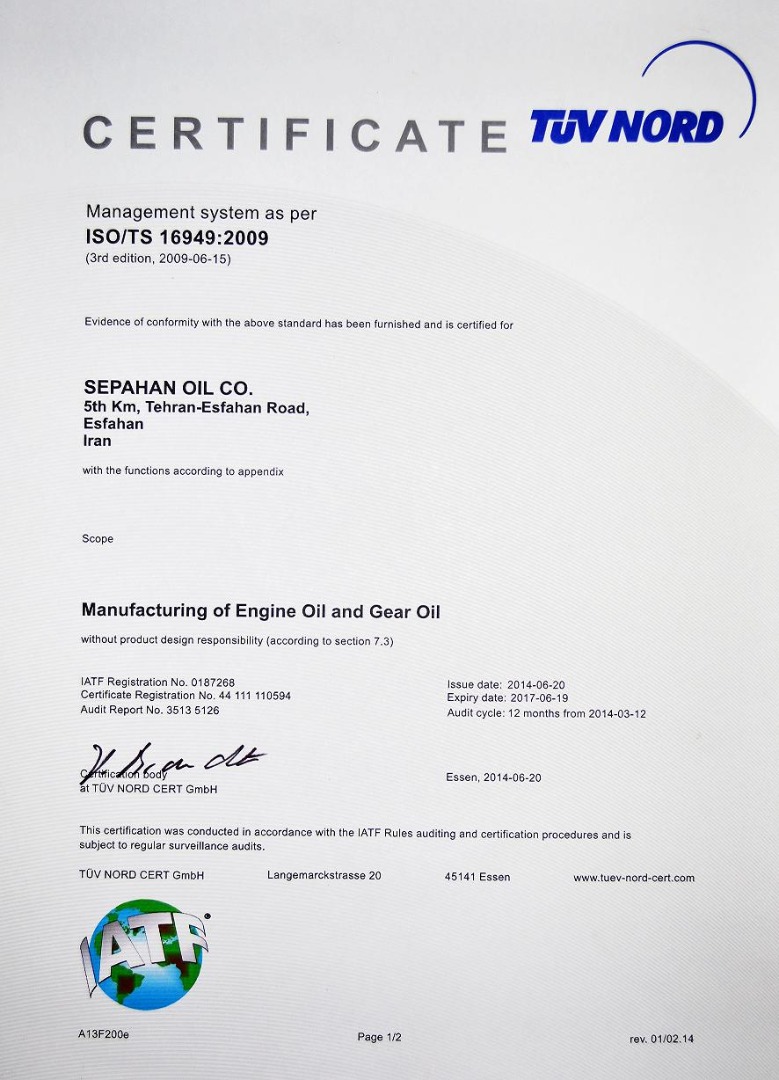 CERTIFICATE TÜV NORD

Management system as per
ISO/TS 16949:2009
(3rd edition, 2009-06-15)

Evidence of conformity with the above standard has been furnished and is certified for

SEPAHAN OIL CO.
5th Km, Tehran-Esfahan Road,
Esfahan
Iran

with the functions according to appendix

Scope

Manufacturing of Engine Oil and Gear Oil
without product design responsibility (according to section 7.3)

IATF Registration No. 0187268
Certificate Registration No. 44 111 110594
Audit Report No. 3513 5126

Issue date: 2014-06-20
Expiry date: 2017-06-19
Audit cycle: 12 months from 2014-03-12

Certification body
at TÜV NORD CERT GmbH

Essen, 2014-06-20

This certification was conducted in accordance with the IATF Rules auditing and certification procedures and is subject to regular surveillance audits.

TÜV NORD CERT GmbH Langemarckstrasse 20 45141 Essen www.tuev-nord-cert.com

IATF

A13F200e Page 1/2 rev. 01/02.14